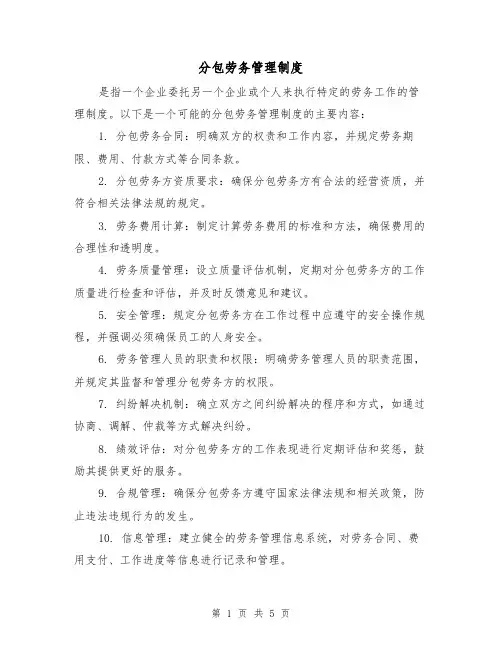 分包劳务管理制度

是指一个企业委托另一个企业或个人来执行特定的劳务工作的管理制度。以下是一个可能的分包劳务管理制度的主要内容：

1. 分包劳务合同：明确双方的权责和工作内容，并规定劳务期限、费用、付款方式等合同条款。

2. 分包劳务方资质要求：确保分包劳务方有合法的经营资质，并符合相关法律法规的规定。

3. 劳务费用计算：制定计算劳务费用的标准和方法，确保费用的合理性和透明度。

4. 劳务质量管理：设立质量评估机制，定期对分包劳务方的工作质量进行检查和评估，并及时反馈意见和建议。

5. 安全管理：规定分包劳务方在工作过程中应遵守的安全操作规程，并强调必须确保员工的人身安全。

6. 劳务管理人员的职责和权限：明确劳务管理人员的职责范围，并规定其监督和管理分包劳务方的权限。

7. 纠纷解决机制：确立双方之间纠纷解决的程序和方式，如通过协商、调解、仲裁等方式解决纠纷。

8. 绩效评估：对分包劳务方的工作表现进行定期评估和奖惩，鼓励其提供更好的服务。

9. 合规管理：确保分包劳务方遵守国家法律法规和相关政策，防止违法违规行为的发生。

10. 信息管理：建立健全的劳务管理信息系统，对劳务合同、费用支付、工作进度等信息进行记录和管理。

第 1 页 共 5 页